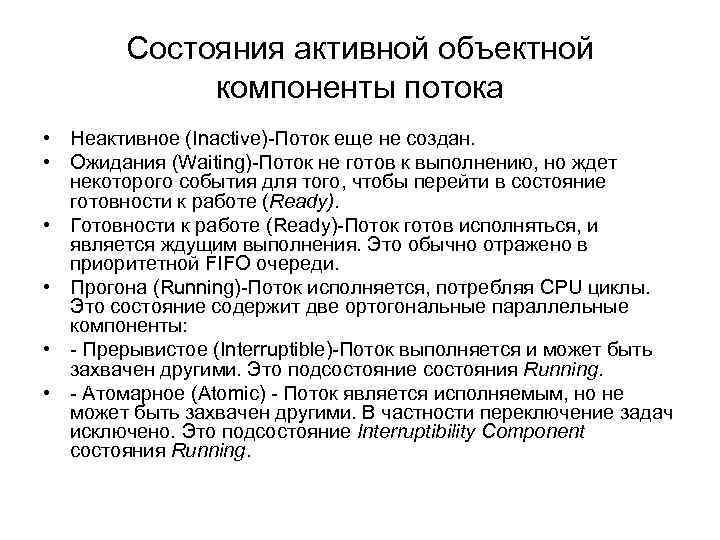 Состояния активной объектной компоненты потока

• Неактивное (Inactive)-Поток еще не создан.
• Ожидания (Waiting)-Поток не готов к выполнению, но ждет некоторого события для того, чтобы перейти в состояние готовности к работе (Ready).
• Готовности к работе (Ready)-Поток готов исполняться, и является ждущим выполнения. Это обычно отражено в приоритетной FIFO очереди.
• Прогона (Running)-Поток исполняется, потребляя CPU циклы. Это состояние содержит две ортогональные параллельные компоненты:
• - Прерывистое (Interruptible)-Поток выполняется и может быть захвачен другими. Это подсостояние состояния Running.
• - Атомарное (Atomic) - Поток является исполняемым, но не может быть захвачен другими. В частности переключение задач исключено. Это подсостояние Interruptibility Component состояния Running.